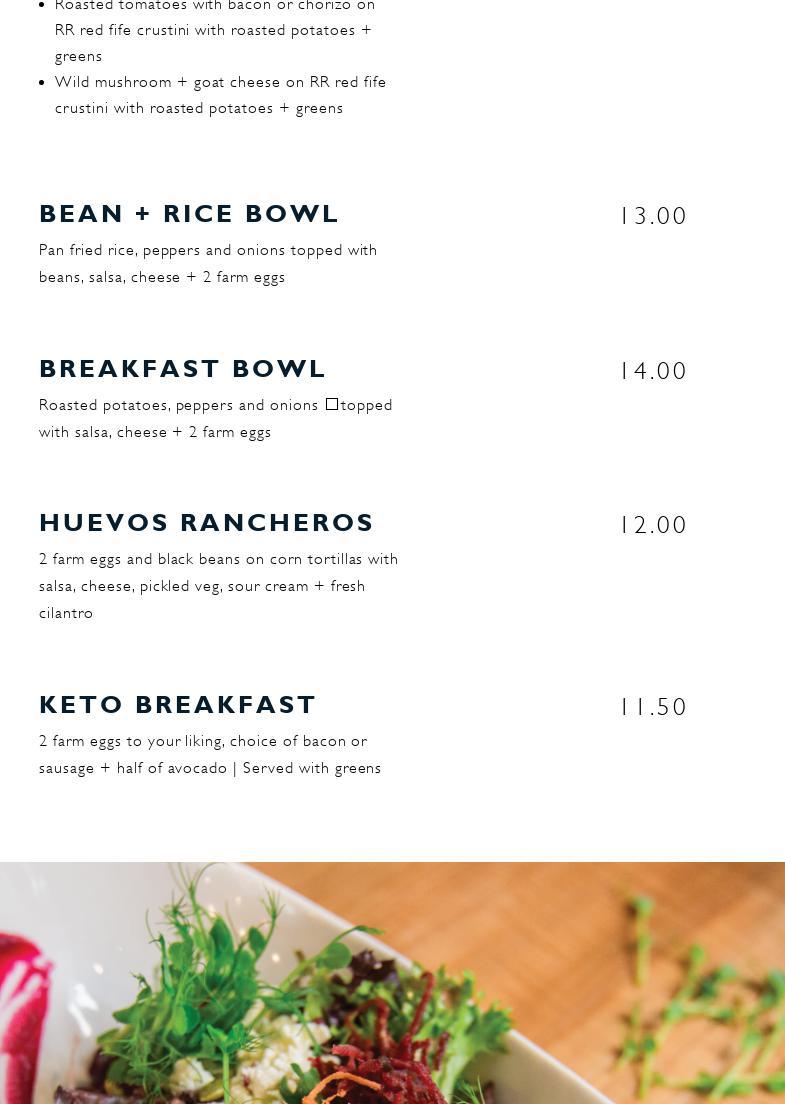 • Roasted tomatoes with bacon or chorizo on RR red fife crustini with roasted potatoes + greens
• Wild mushroom + goat cheese on RR red fife crustini with roasted potatoes + greens

BEAN + RICE BOWL
13.00

Pan fried rice, peppers and onions topped with beans, salsa, cheese + 2 farm eggs

BREAKFAST BOWL
14.00

Roasted potatoes, peppers and onions ☐topped with salsa, cheese + 2 farm eggs

HUEVOS RANCHEROS
12.00

2 farm eggs and black beans on corn tortillas with salsa, cheese, pickled veg, sour cream + fresh cilantro

KETO BREAKFAST
11.50

2 farm eggs to your liking, choice of bacon or sausage + half of avocado | Served with greens